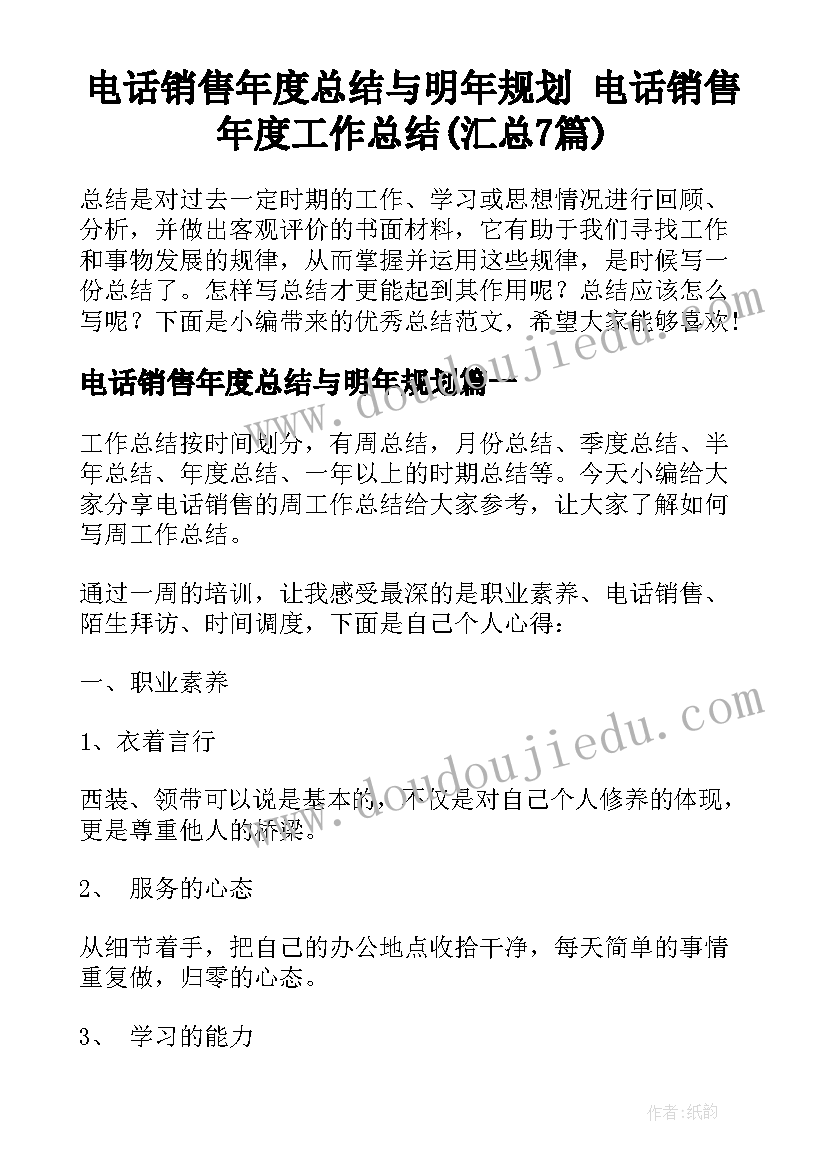 电话销售年度总结与明年规划 电话销售年度工作总结(汇总7篇)

总结是对过去一定时期的工作、学习或思想情况进行回顾、分析，并做出客观评价的书面材料，它有助于我们寻找工作和事物发展的规律，从而掌握并运用这些规律，是时候写一份总结了。怎样写总结才更能起到其作用呢？总结应该怎么写呢？下面是小编带来的优秀总结范文，希望大家能够喜欢！

电话销售年度总结与明年规划篇一

工作总结按时间划分，有周总结，月份总结、季度总结、半年总结、年度总结、一年以上的时期总结等。今天小编给大家分享电话销售的周工作总结给大家参考，让大家了解如何写周工作总结。

通过一周的培训，让我感受最深的是职业素养、电话销售、陌生拜访、时间调度，下面是自己个人心得：

一、职业素养

1、衣着言行

西装、领带可以说是基本的，不仅是对自己个人修养的体现，更是尊重他人的桥梁。

2、 服务的心态

从细节着手，把自己的办公地点收拾干净，每天简单的事情重复做，归零的心态。

3、 学习的能力

www.doudoujiedu.com

www.doudoujiedu.com

作者:纸韵